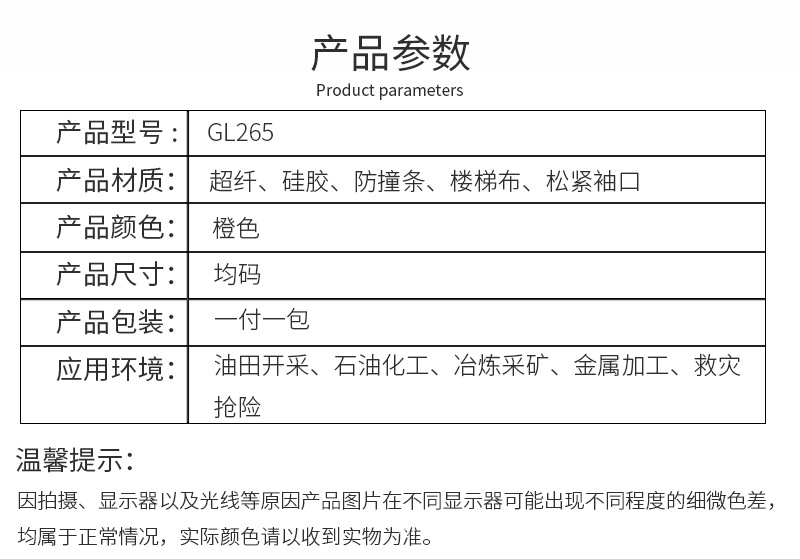 产品参数
Product parameters

| 产品型号： | GL265 |
|---|---|
| 产品材质： | 超纤、硅胶、防撞条、楼梯布、松紧袖口 |
| 产品颜色： | 橙色 |
| 产品尺寸： | 均码 |
| 产品包装： | 一付一包 |
| 应用环境： | 油田开采、石油化工、冶炼采矿、金属加工、救灾抢险 |

温馨提示：

因拍摄、显示器以及光线等原因产品图片在不同显示器可能出现不同程度的细微色差，均属于正常情况，实际颜色请以收到实物为准。